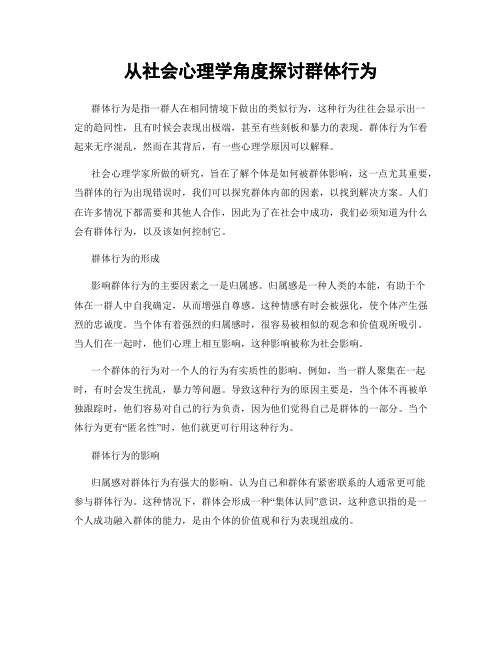 从社会心理学角度探讨群体行为

群体行为是指一群人在相同情境下做出的类似行为，这种行为往往会显示出一定的趋同性，且有时候会表现出极端，甚至有些刻板和暴力的表现。群体行为乍看起来无序混乱，然而在其背后，有一些心理学原因可以解释。

社会心理学家所做的研究，旨在了解个体是如何被群体影响，这一点尤其重要，当群体的行为出现错误时，我们可以探究群体内部的因素，以找到解决方案。人们在许多情况下都需要和其他人合作，因此为了在社会中成功，我们必须知道为什么会有群体行为，以及该如何控制它。

群体行为的形成

影响群体行为的主要因素之一是归属感。归属感是一种人类的本能，有助于个体在一群人中自我确定，从而增强自尊感。这种情感有时会被强化，使个体产生强烈的忠诚度。当个体有着强烈的归属感时，很容易被相似的观念和价值观所吸引。当人们在一起时，他们心理上相互影响，这种影响被称为社会影响。

一个群体的行为对一个人的行为有实质性的影响。例如，当一群人聚集在一起时，有时会发生扰乱，暴力等问题。导致这种行为的原因主要是，当个体不再被单独跟踪时，他们容易对自己的行为负责，因为他们觉得自己是群体的一部分。当个体行为更有“匿名性”时，他们就更可行用这种行为。

群体行为的影响

归属感对群体行为有强大的影响。认为自己和群体有紧密联系的人通常更可能参与群体行为。这种情况下，群体会形成一种“集体认同”意识，这种意识指的是一个人成功融入群体的能力，是由个体的价值观和行为表现组成的。